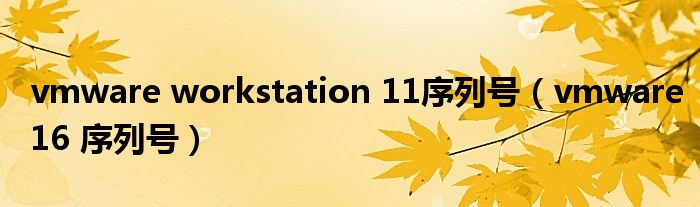 vmware workstation 11序列号（vmware 16 序列号）